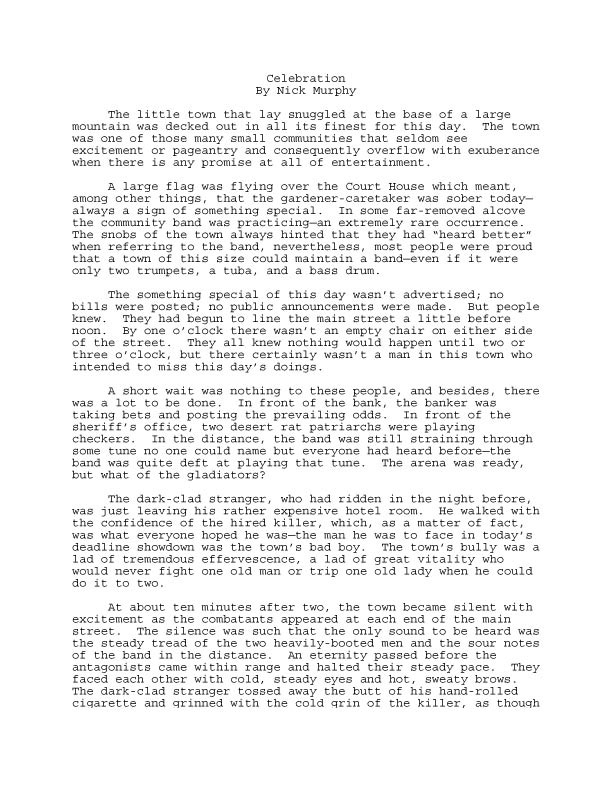 Celebration
By Nick Murphy

The little town that lay snuggled at the base of a large mountain was decked out in all its finest for this day. The town was one of those many small communities that seldom see excitement or pageantry and consequently overflow with exuberance when there is any promise at all of entertainment.

A large flag was flying over the Court House which meant, among other things, that the gardener-caretaker was sober today—always a sign of something special. In some far-removed alcove the community band was practicing—an extremely rare occurrence. The snobs of the town always hinted that they had "heard better" when referring to the band, nevertheless, most people were proud that a town of this size could maintain a band—even if it were only two trumpets, a tuba, and a bass drum.

The something special of this day wasn't advertised; no bills were posted; no public announcements were made. But people knew. They had begun to line the main street a little before noon. By one o'clock there wasn't an empty chair on either side of the street. They all knew nothing would happen until two or three o'clock, but there certainly wasn't a man in this town who intended to miss this day's doings.

A short wait was nothing to these people, and besides, there was a lot to be done. In front of the bank, the banker was taking bets and posting the prevailing odds. In front of the sheriff's office, two desert rat patriarchs were playing checkers. In the distance, the band was still straining through some tune no one could name but everyone had heard before—the band was quite deft at playing that tune. The arena was ready, but what of the gladiators?

The dark-clad stranger, who had ridden in the night before, was just leaving his rather expensive hotel room. He walked with the confidence of the hired killer, which, as a matter of fact, was what everyone hoped he was—the man he was to face in today's deadline showdown was the town's bad boy. The town's bully was a lad of tremendous effervescence, a lad of great vitality who would never fight one old man or trip one old lady when he could do it to two.

At about ten minutes after two, the town became silent with excitement as the combatants appeared at each end of the main street. The silence was such that the only sound to be heard was the steady tread of the two heavily-booted men and the sour notes of the band in the distance. An eternity passed before the antagonists came within range and halted their steady pace. They faced each other with cold, steady eyes and hot, sweaty brows. The dark-clad stranger tossed away the butt of his hand-rolled cigarette and grinned with the cold grin of the killer, as though